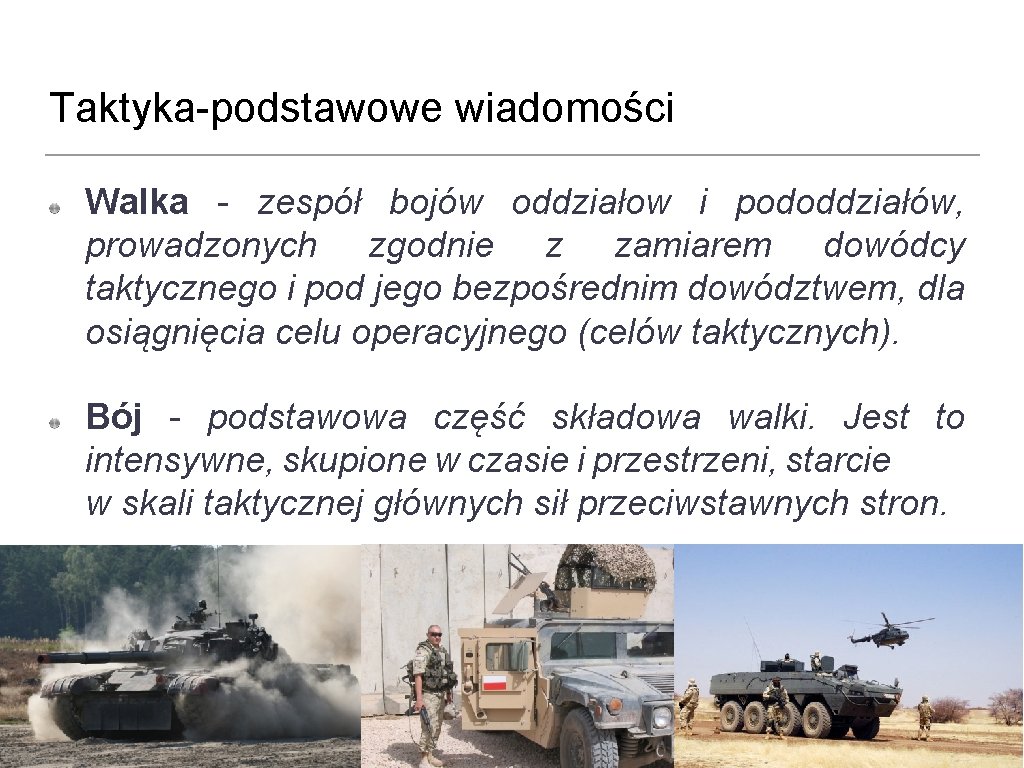 Taktyka-podstawowe wiadomości

• Walka - zespół bojów oddziałow i pododdziałów, prowadzonych zgodnie z zamiarem dowódcy taktycznego i pod jego bezpośrednim dowództwem, dla osiągnięcia celu operacyjnego (celów taktycznych).

• Bój - podstawowa część składowa walki. Jest to intensywne, skupione w czasie i przestrzeni, starcie w skali taktycznej głównych sił przeciwstawnych stron.